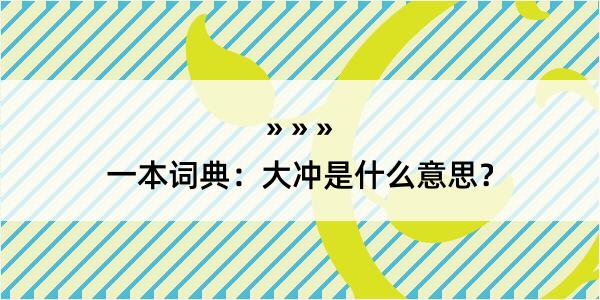 » » »

一本词典：大冲是什么意思？